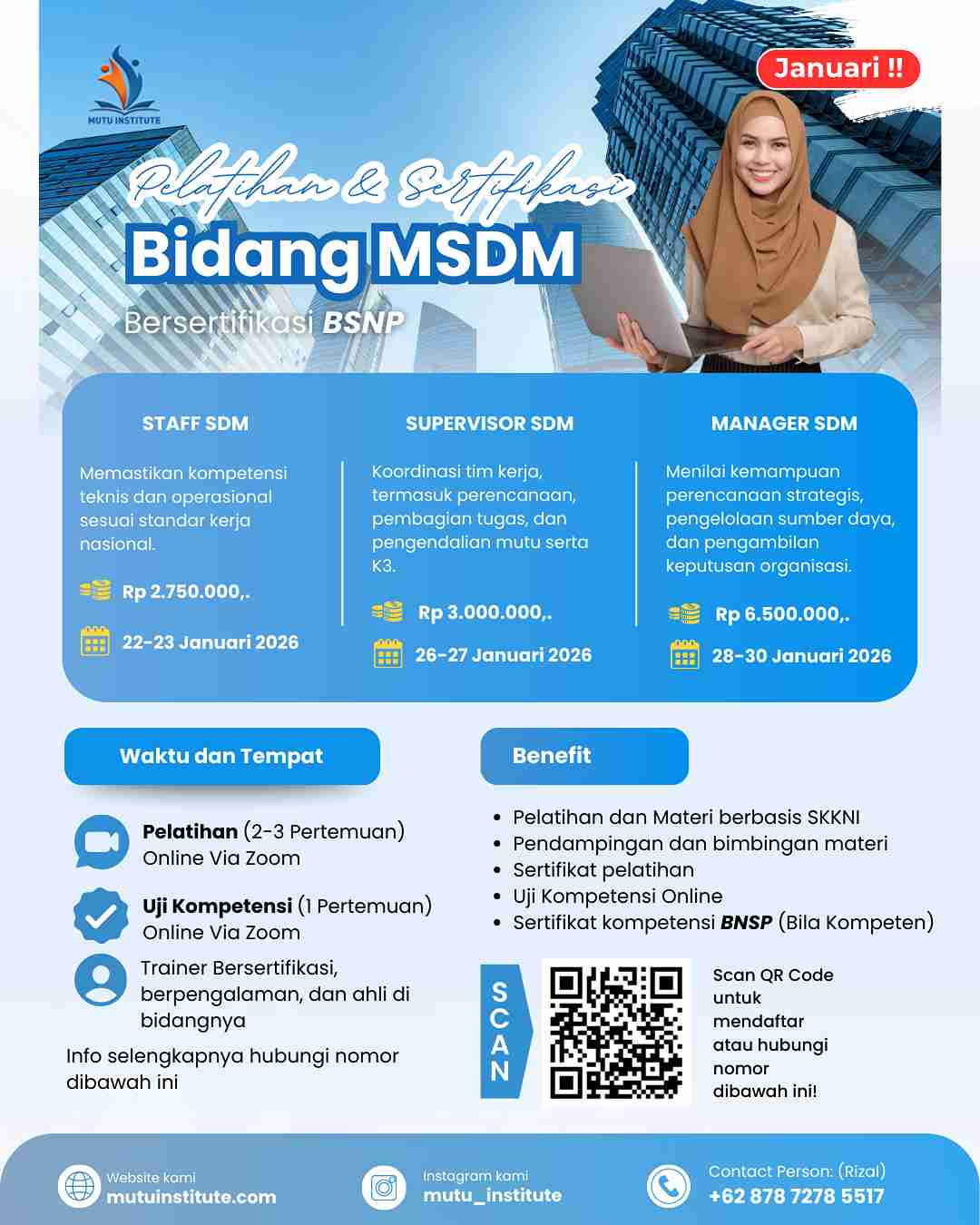 MUTU INSTITUTE

Januari ‼

Pelatihan & Sertifikasi

Bidang MSDM

Bersertifikasi BSNP

STAFF SDM

Memastikan kompetensi teknis dan operasional sesuai standar kerja nasional.

Rp 2.750.000,.

22-23 Januari 2026

SUPERVISOR SDM

Koordinasi tim kerja, termasuk perencanaan, pembagian tugas, dan pengendalian mutu serta K3.

Rp 3.000.000,.

26-27 Januari 2026

MANAGER SDM

Menilai kemampuan perencanaan strategis, pengelolaan sumber daya, dan pengambilan keputusan organisasi.

Rp 6.500.000,.

28-30 Januari 2026

Waktu dan Tempat

Pelatihan (2-3 Pertemuan)
Online Via Zoom

Uji Kompetensi (1 Pertemuan)
Online Via Zoom

Trainer Bersertifikasi, berpengalaman, dan ahli di bidangnya

Info selengkapnya hubungi nomor dibawah ini

Benefit

• Pelatihan dan Materi berbasis SKKNI
• Pendampingan dan bimbingan materi
• Sertifikat pelatihan
• Uji Kompetensi Online
• Sertifikat kompetensi BNSP (Bila Kompeten)

SCAN

Scan QR Code untuk mendaftar atau hubungi nomor dibawah ini!

Website kami
mutuinstitute.com

Instagram kami
mutu_institute

Contact Person: (Rizal)
+62 878 7278 5517